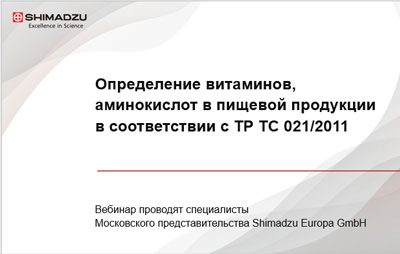 SHIMADZU
Excellence in Science

Определение витаминов, аминокислот в пищевой продукции в соответствии с ТР ТС 021/2011

Вебинар проводят специалисты
Московского представительства Shimadzu Europa GmbH